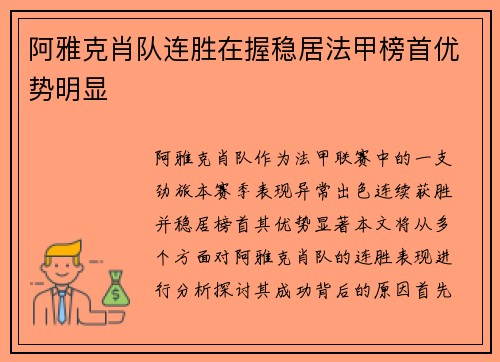 阿雅克肖队连胜在握稳居法甲榜首优势明显

阿雅克肖队作为法甲联赛中的一支劲旅本赛季表现异常出色连续获胜并稳居榜首其优势显著本文将从多个方面对阿雅克肖队的连胜表现进行分析探讨其成功背后的原因首先

$